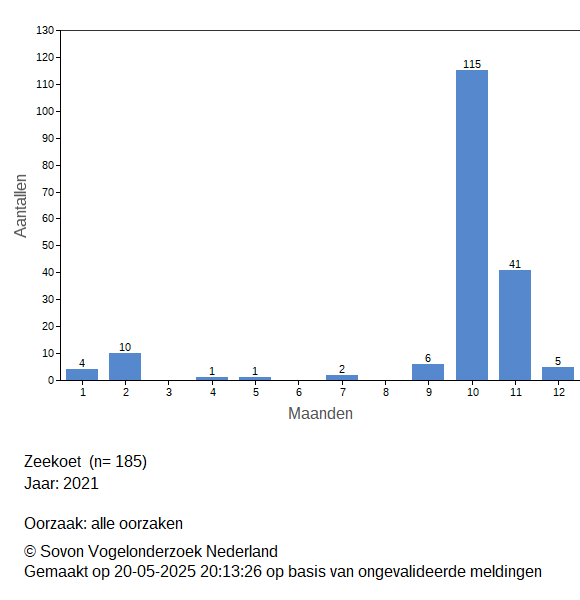 130
120
110
100
90
80
70
60
50
40
30
20
10
0

Aantallen

4
10
1
1
2
6
115
41
5

1 2 3 4 5 6 7 8 9 10 11 12

Maanden

Zeekoet (n= 185)
Jaar: 2021

Oorzaak: alle oorzaken

© Sovon Vogelonderzoek Nederland
Gemaakt op 20-05-2025 20:13:26 op basis van ongevalideerde meldingen